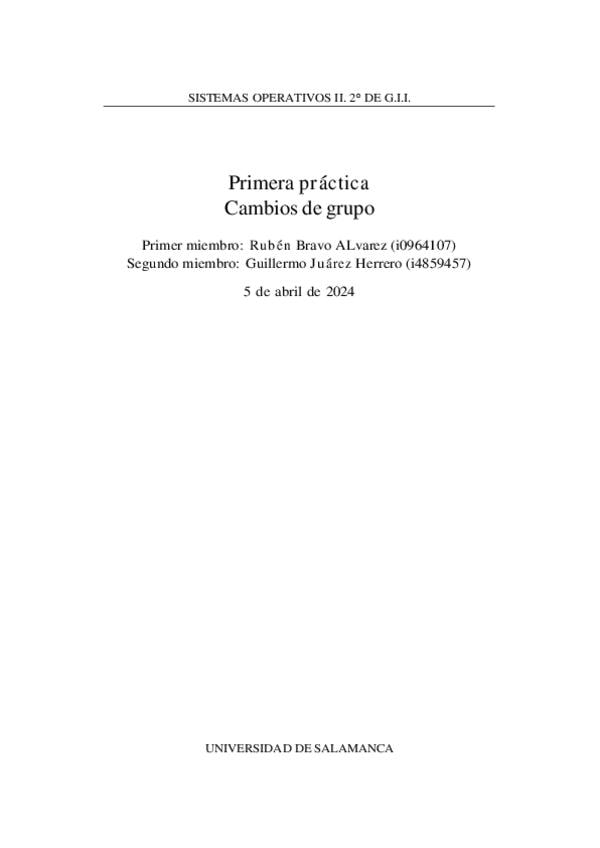 SISTEMAS OPERATIVOS II. 2º DE G.I.I.

Primera práctica
Cambios de grupo

Primer miembro: Rubén Bravo ALvarez (i0964107)
Segundo miembro: Guillermo Juárez Herrero (i4859457)

5 de abril de 2024

UNIVERSIDAD DE SALAMANCA